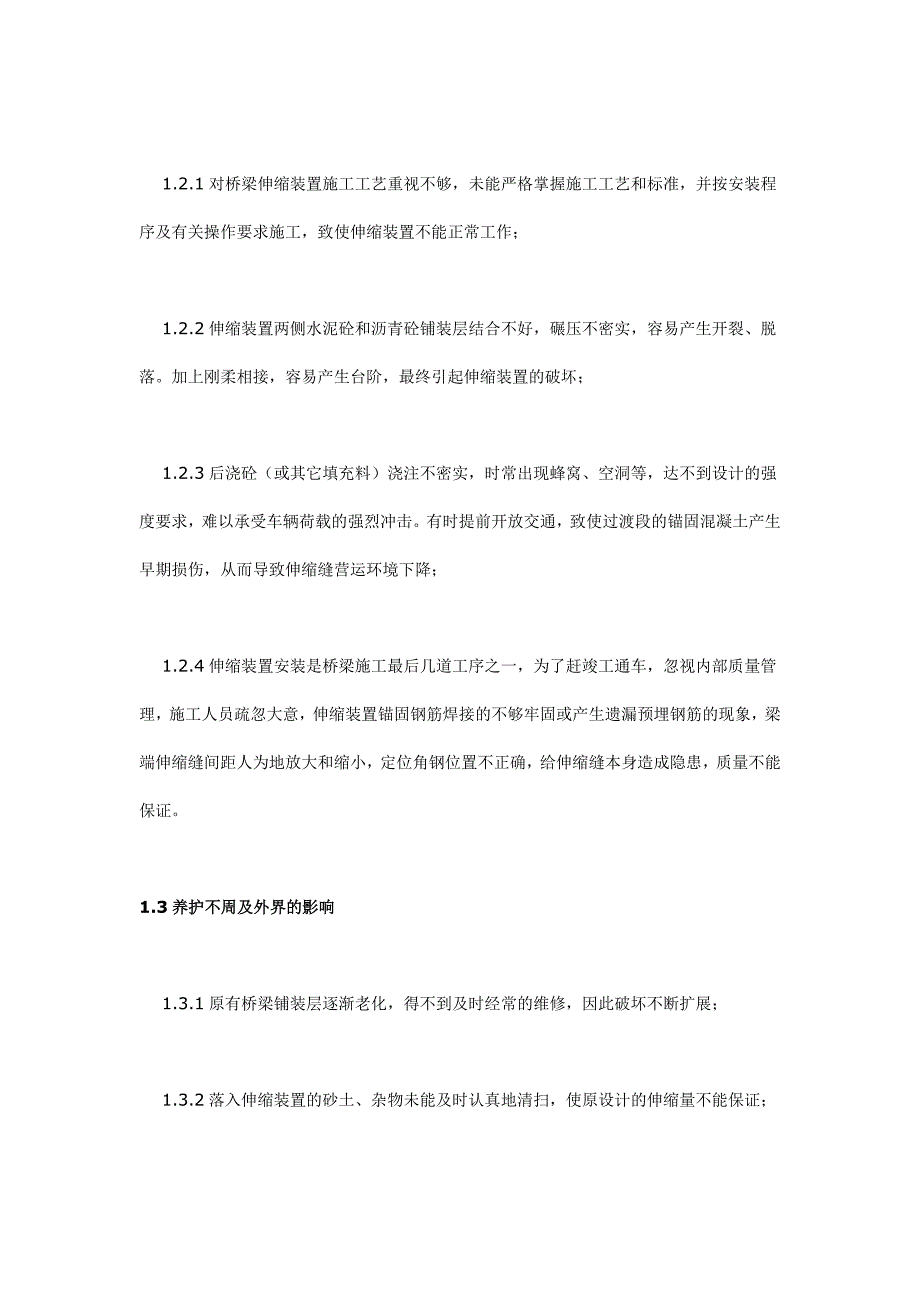 1.2.1 对桥梁伸缩装置施工工艺重视不够，未能严格掌握施工工艺和标准，并按安装程序及有关操作要求施工，致使伸缩装置不能正常工作；

1.2.2 伸缩装置两侧水泥砼和沥青砼铺装层结合不好，碾压不密实，容易产生开裂、脱落。加上刚柔相接，容易产生台阶，最终引起伸缩装置的破坏；

1.2.3 后浇砼（或其它填充料）浇注不密实，时常出现蜂窝、空洞等，达不到设计的强度要求，难以承受车辆荷载的强烈冲击。有时提前开放交通，致使过渡段的锚固混凝土产生早期损伤，从而导致伸缩缝营运环境下降；

1.2.4 伸缩装置安装是桥梁施工最后几道工序之一，为了赶竣工通车，忽视内部质量管理，施工人员疏忽大意，伸缩装置锚固钢筋焊接的不够牢固或产生遗漏预埋钢筋的现象，梁端伸缩缝间距人为地放大和缩小，定位角钢位置不正确，给伸缩缝本身造成隐患，质量不能保证。

1.3 养护不周及外界的影响

1.3.1 原有桥梁铺装层逐渐老化，得不到及时经常的维修，因此破坏不断扩展；

1.3.2 落入伸缩装置的砂土、杂物未能及时认真地清扫，使原设计的伸缩量不能保证；